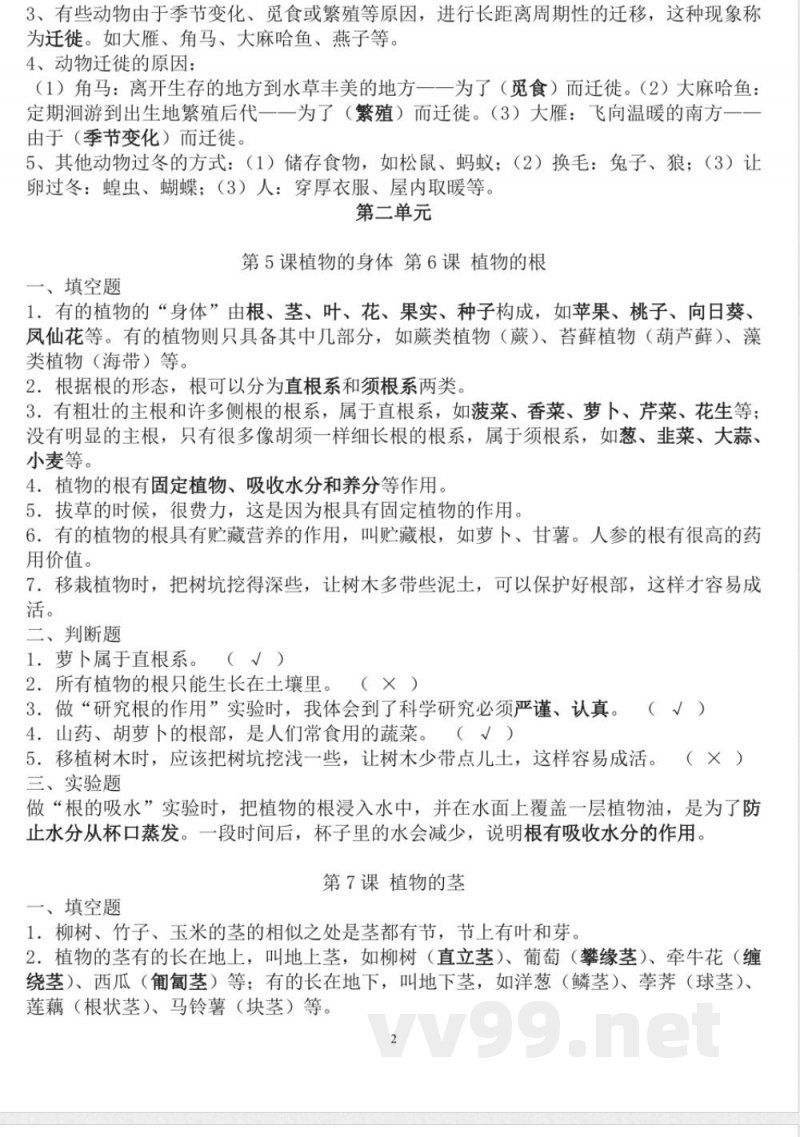 3、有些动物由于季节变化、觅食或繁殖等原因，进行长距离周期性的迁移，这种现象称为迁徙。如大雁、角马、大麻哈鱼、燕子等。
4、动物迁徙的原因：
（1）角马：离开生存的地方到水草丰美的地方——为了（觅食）而迁徙。（2）大麻哈鱼：定期洄游到出生地繁殖后代——为了（繁殖）而迁徙。（3）大雁：飞向温暖的南方——由于（季节变化）而迁徙。
5、其他动物过冬的方式：（1）储存食物，如松鼠、蚂蚁；（2）换毛：兔子、狼；（3）让卵过冬：蝗虫、蝴蝶；（3）人：穿厚衣服、屋内取暖等。

第二单元

第 5 课植物的身体 第 6 课 植物的根
一、填空题
1．有的植物的“身体”由根、茎、叶、花、果实、种子构成，如苹果、桃子、向日葵、凤仙花等。有的植物则只具备其中几部分，如蕨类植物（蕨）、苔藓植物（葫芦藓）、藻类植物（海带）等。
2．根据根的形态，根可以分为直根系和须根系两类。
3．有粗壮的主根和许多侧根的根系，属于直根系，如菠菜、香菜、萝卜、芹菜、花生等；没有明显的主根，只有很多像胡须一样细长根的根系，属于须根系，如葱、韭菜、大蒜、小麦等。
4．植物的根有固定植物、吸收水分和养分等作用。
5．拔草的时候，很费力，这是因为根具有固定植物的作用。
6．有的植物的根具有贮藏营养的作用，叫贮藏根，如萝卜、甘薯。人参的根有很高的药用价值。
7．移栽植物时，把树坑挖得深些，让树木多带些泥土，可以保护好根部，这样才容易成活。
二、判断题
1．萝卜属于直根系。 （ √ ）
2．所有植物的根只能生长在土壤里。 （ × ）
3．做“研究根的作用”实验时，我体会到了科学研究必须严谨、认真。 （ √ ）
4．山药、胡萝卜的根部，是人们常食用的蔬菜。 （ √ ）
5．移植树木时，应该把树坑挖浅一些，让树木少带点儿土，这样容易成活。 （ × ）
三、实验题
做“根的吸水”实验时，把植物的根浸入水中，并在水面上覆盖一层植物油，是为了防止水分从杯口蒸发。一段时间后，杯子里的水会减少，说明根有吸收水分的作用。

第 7 课 植物的茎
一、填空题
1．柳树、竹子、玉米的茎的相似之处是茎都有节，节上有叶和芽。
2．植物的茎有的长在地上，叫地上茎，如柳树（直立茎）、葡萄（攀缘茎）、牵牛花（缠绕茎）、西瓜（匍匐茎）等；有的长在地下，叫地下茎，如洋葱（鳞茎）、荸荠（球茎）、莲藕（根状茎）、马铃薯（块茎）等。

2

vv99.net